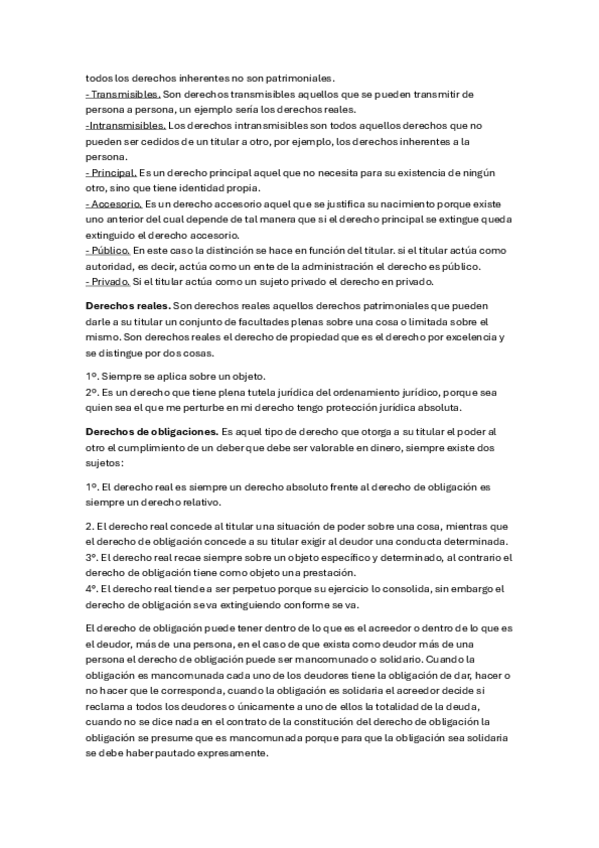 todos los derechos inherentes no son patrimoniales.
- Transmisibles. Son derechos transmisibles aquellos que se pueden transmitir de persona a persona, un ejemplo sería los derechos reales.
-Intransmisibles. Los derechos intransmisibles son todos aquellos derechos que no pueden ser cedidos de un titular a otro, por ejemplo, los derechos inherentes a la persona.
- Principal. Es un derecho principal aquel que no necesita para su existencia de ningún otro, sino que tiene identidad propia.
- Accesorio. Es un derecho accesorio aquel que se justifica su nacimiento porque existe uno anterior del cual depende de tal manera que si el derecho principal se extingue queda extinguido el derecho accesorio.
- Público. En este caso la distinción se hace en función del titular. si el titular actúa como autoridad, es decir, actúa como un ente de la administración el derecho es público.
- Privado. Si el titular actúa como un sujeto privado el derecho en privado.

Derechos reales. Son derechos reales aquellos derechos patrimoniales que pueden darle a su titular un conjunto de facultades plenas sobre una cosa o limitada sobre el mismo. Son derechos reales el derecho de propiedad que es el derecho por excelencia y se distingue por dos cosas.

1º. Siempre se aplica sobre un objeto.
2º. Es un derecho que tiene plena tutela jurídica del ordenamiento jurídico, porque sea quien sea el que me perturbe en mi derecho tengo protección jurídica absoluta.

Derechos de obligaciones. Es aquel tipo de derecho que otorga a su titular el poder al otro el cumplimiento de un deber que debe ser valorable en dinero, siempre existe dos sujetos:

1º. El derecho real es siempre un derecho absoluto frente al derecho de obligación es siempre un derecho relativo.

2. El derecho real concede al titular una situación de poder sobre una cosa, mientras que el derecho de obligación concede a su titular exigir al deudor una conducta determinada.
3º. El derecho real recae siempre sobre un objeto específico y determinado, al contrario el derecho de obligación tiene como objeto una prestación.
4º. El derecho real tiende a ser perpetuo porque su ejercicio lo consolida, sin embargo el derecho de obligación se va extinguiendo conforme se va.

El derecho de obligación puede tener dentro de lo que es el acreedor o dentro de lo que es el deudor, más de una persona, en el caso de que exista como deudor más de una persona el derecho de obligación puede ser mancomunado o solidario. Cuando la obligación es mancomunada cada uno de los deudores tiene la obligación de dar, hacer o no hacer que le corresponda, cuando la obligación es solidaria el acreedor decide si reclama a todos los deudores o únicamente a uno de ellos la totalidad de la deuda, cuando no se dice nada en el contrato de la constitución del derecho de obligación la obligación se presume que es mancomunada porque para que la obligación sea solidaria se debe haber pautado expresamente.